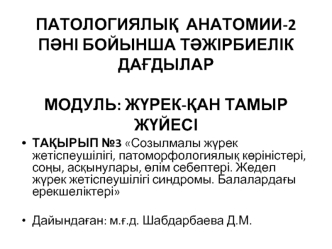 ПАТОЛОГИЯЛЫҚ АНАТОМИИ-2 ПӘНІ БОЙЫНША ТӘЖІРБИЕЛІК ДАҒДЫЛАР

МОДУЛЬ: ЖҮРЕК-ҚАН ТАМЫР ЖҮЙЕСІ

• ТАҚЫРЫП №3 «Созылмалы жүрек жетіспеушілігі, патоморфологиялық көріністері, соңы, асқынулары, өлім себептері. Жедел жүрек жетіспеушілігі синдромы. Балалардағы ерекшеліктері»

• Дайындаған: м.ғ.д. Шабдарбаева Д.М.